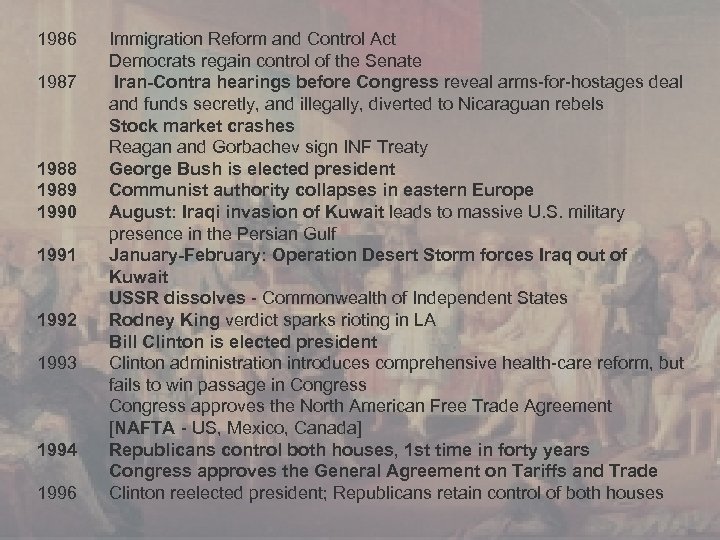 1986 Immigration Reform and Control Act
Democrats regain control of the Senate

1987 Iran-Contra hearings before Congress reveal arms-for-hostages deal and funds secretly, and illegally, diverted to Nicaraguan rebels
Stock market crashes
Reagan and Gorbachev sign INF Treaty

1988 George Bush is elected president

1989 Communist authority collapses in eastern Europe

1990 August: Iraqi invasion of Kuwait leads to massive U.S. military presence in the Persian Gulf

1991 January-February: Operation Desert Storm forces Iraq out of Kuwait
USSR dissolves - Commonwealth of Independent States

1992 Rodney King verdict sparks rioting in LA
Bill Clinton is elected president

1993 Clinton administration introduces comprehensive health-care reform, but fails to win passage in Congress
Congress approves the North American Free Trade Agreement [NAFTA - US, Mexico, Canada]

1994 Republicans control both houses, 1st time in forty years
Congress approves the General Agreement on Tariffs and Trade

1996 Clinton reelected president; Republicans retain control of both houses